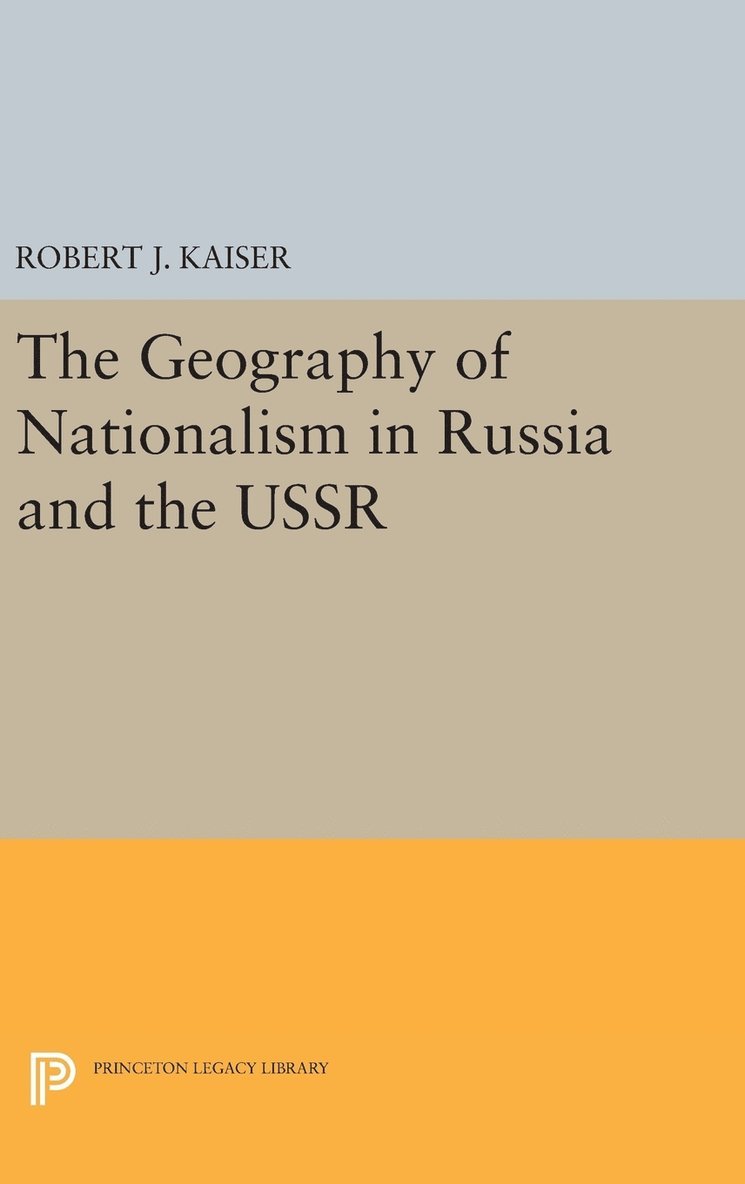 ROBERT J. KAISER

The Geography of Nationalism in Russia and the USSR

PRINCETON LEGACY LIBRARY